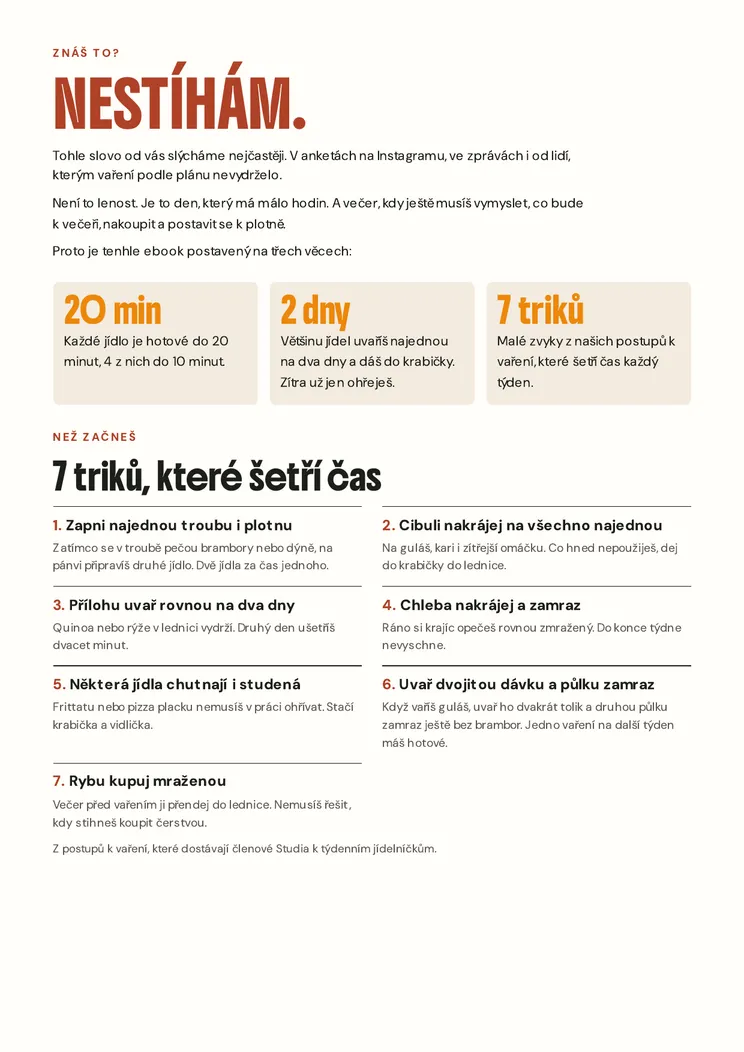 ZNÁŠ TO?

NESTÍHÁM.

Tohle slovo od vás slýcháme nejčastěji. V anketách na Instagramu, ve zprávách i od lidí, kterým vaření podle plánu nevydrželo.

Není to lenost. Je to den, který má málo hodin. A večer, kdy ještě musíš vymyslet, co bude k večeři, nakoupit a postavit se k plotně.

Proto je tenhle ebook postavený na třech věcech:

20 min
Každé jídlo je hotové do 20 minut, 4 z nich do 10 minut.

2 dny
Většinu jídel uvaříš najednou na dva dny a dáš do krabičky. Zítra už jen ohřeješ.

7 triků
Malé zvyky z našich postupů k vaření, které šetří čas každý týden.

NEŽ ZAČNEŠ

7 triků, které šetří čas

1. Zapni najednou troubu i plotnu
Zatímco se v troubě pečou brambory nebo dýně, na pánvi připravíš druhé jídlo. Dvě jídla za čas jednoho.

2. Cibuli nakrájej na všechno najednou
Na guláš, kari i zítřejší omáčku. Co hned nepoužiješ, dej do krabičky do lednice.

3. Přílohu uvař rovnou na dva dny
Quinoa nebo rýže v lednici vydrží. Druhý den ušetříš dvacet minut.

4. Chleba nakrájej a zamraz
Ráno si krajíc opečeš rovnou zmražený. Do konce týdne nevyschne.

5. Některá jídla chutnají i studená
Frittatu nebo pizza placku nemusíš v práci ohřívat. Stačí krabička a vidlička.

6. Uvař dvojitou dávku a půlku zamraz
Když vaříš guláš, uvař ho dvakrát tolik a druhou půlku zamraz ještě bez brambor. Jedno vaření na další týden máš hotové.

7. Rybu kupuj mraženou
Večer před vařením ji přendej do lednice. Nemusíš řešit, kdy stihneš koupit čerstvou.

Z postupů k vaření, které dostávají členové Studia k týdenním jídelníčkům.